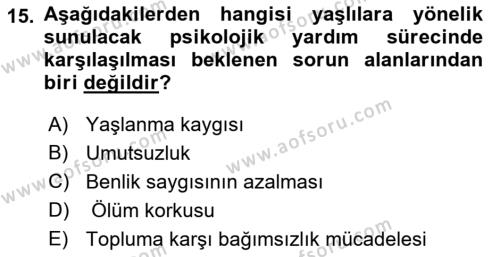 15. Aşağıdakilerden hangisi yaşlılara yönelik sunulacak psikolojik yardım sürecinde karşılaşılması beklenen sorun alanlarından biri değildir?

A) Yaşlanma kaygısı
B) Umutsuzluk
C) Benlik saygısının azalması
D) Ölüm korkusu
E) Topluma karşı bağımsızlık mücadelesi

www.aofsoru.com